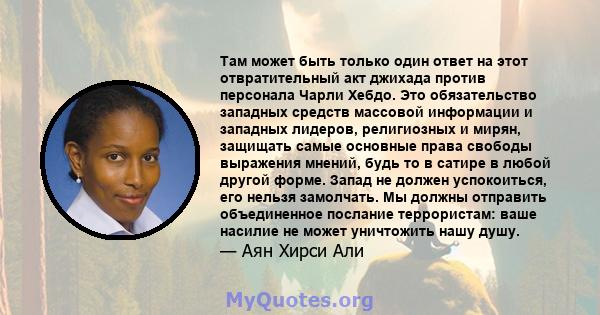 Там может быть только один ответ на этот отвратительный акт джихада против персонала Чарли Хебдо. Это обязательство западных средств массовой информации и западных лидеров, религиозных и мирян, защищать самые основные права свободы выражения мнений, будь то в сатире в любой другой форме. Запад не должен успокоиться, его нельзя замолчать. Мы должны отправить объединенное послание террористам: ваше насилие не может уничтожить нашу душу.
— Аян Хирси Али

MyQuotes.org